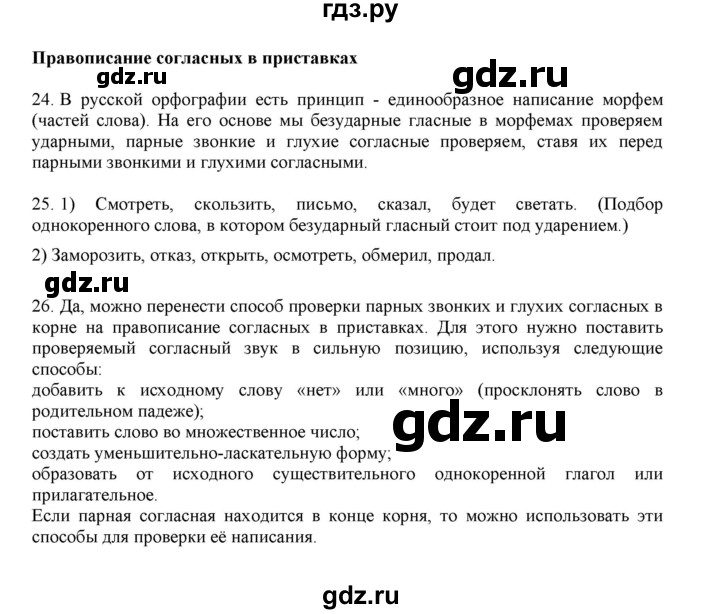 гдз.ру

Правописание согласных в приставках

gdz.ru

gdz.ru

24. В русской орфографии есть принцип - единообразное написание морфем (частей слова). На его основе мы безударные гласные в морфемах проверяем ударными, парные звонкие и глухие согласные проверяем, ставя их перед парными звонкими и глухими согласными.

25. 1) Смотреть, скользить, письмо, сказал, будет светать. (Подбор однокоренного слова, в котором безударный гласный стоит под ударением.)

2) Заморозить, отказ, открыть, осмотреть, обмерил, продал.

gdz.ru

26. Да, можно перенести способ проверки парных звонких и глухих согласных в корне на правописание согласных в приставках. Для этого нужно поставить проверяемый согласный звук в сильную позицию, используя следующие способы:
добавить к исходному слову «нет» или «много» (просклонять слово в родительном падеже);
поставить слово во множественное число;
создать уменьшительно-ласкательную форму;
образовать от исходного существительного однокоренной глагол или прилагательное.
Если парная согласная находится в конце корня, то можно использовать эти способы для проверки её написания.

gdz.ru

gdz.ru